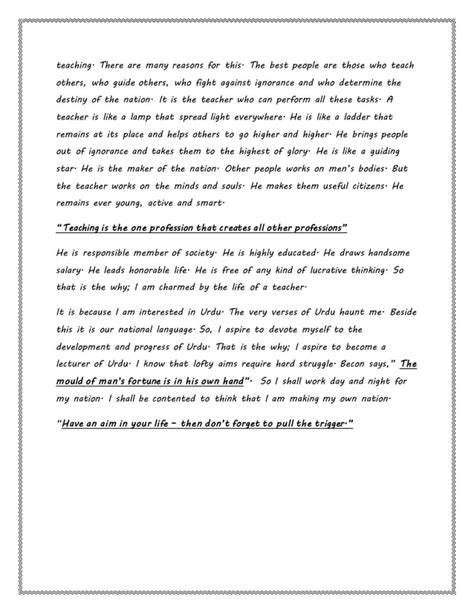 teaching. There are many reasons for this. The best people are those who teach others, who guide others, who fight against ignorance and who determine the destiny of the nation. It is the teacher who can perform all these tasks. A teacher is like a lamp that spread light everywhere. He is like a ladder that remains at its place and helps others to go higher and higher. He brings people out of ignorance and takes them to the highest of glory. He is like a guiding star. He is the maker of the nation. Other people works on men's bodies. But the teacher works on the minds and souls. He makes them useful citizens. He remains ever young, active and smart.

"Teaching is the one profession that creates all other professions"

He is responsible member of society. He is highly educated. He draws handsome salary. He leads honorable life. He is free of any kind of lucrative thinking. So that is the why; I am charmed by the life of a teacher.

It is because I am interested in Urdu. The very verses of Urdu haunt me. Beside this it is our national language. So, I aspire to devote myself to the development and progress of Urdu. That is the why; I aspire to become a lecturer of Urdu. I know that lofty aims require hard struggle. Becon says," The mould of man's fortune is in his own hand". So I shall work day and night for my nation. I shall be contented to think that I am making my own nation.

"Have an aim in your life – then don't forget to pull the trigger."